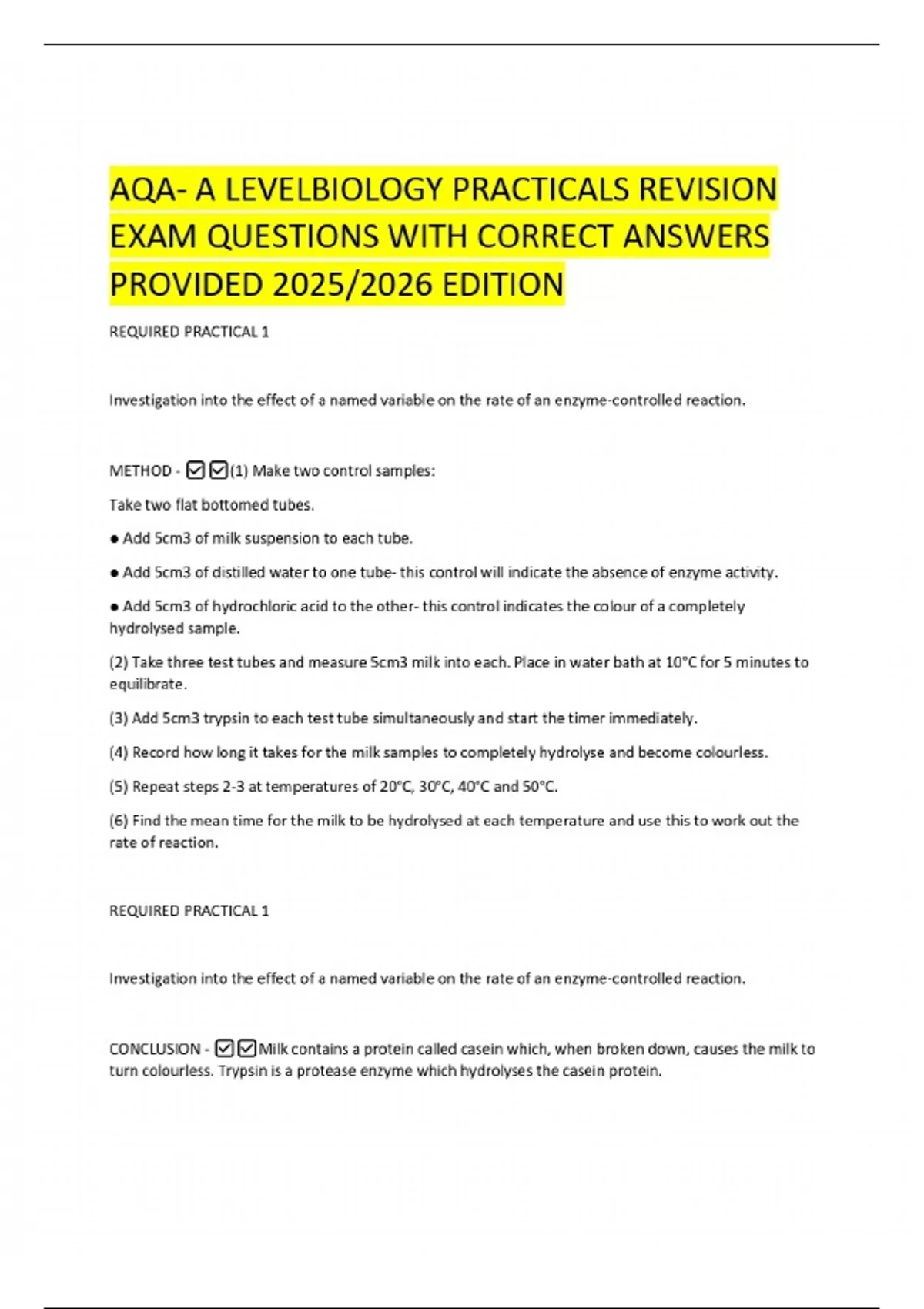 AQA- A LEVELBIOLOGY PRACTICALS REVISION EXAM QUESTIONS WITH CORRECT ANSWERS PROVIDED 2025/2026 EDITION

REQUIRED PRACTICAL 1

Investigation into the effect of a named variable on the rate of an enzyme-controlled reaction.

METHOD - ☑☑(1) Make two control samples:

Take two flat bottomed tubes.

● Add 5cm3 of milk suspension to each tube.

● Add 5cm3 of distilled water to one tube- this control will indicate the absence of enzyme activity.

● Add 5cm3 of hydrochloric acid to the other- this control indicates the colour of a completely hydrolysed sample.

(2) Take three test tubes and measure 5cm3 milk into each. Place in water bath at 10°C for 5 minutes to equilibrate.

(3) Add 5cm3 trypsin to each test tube simultaneously and start the timer immediately.

(4) Record how long it takes for the milk samples to completely hydrolyse and become colourless.

(5) Repeat steps 2-3 at temperatures of 20°C, 30°C, 40°C and 50°C.

(6) Find the mean time for the milk to be hydrolysed at each temperature and use this to work out the rate of reaction.

REQUIRED PRACTICAL 1

Investigation into the effect of a named variable on the rate of an enzyme-controlled reaction.

CONCLUSION - ☑☑Milk contains a protein called casein which, when broken down, causes the milk to turn colourless. Trypsin is a protease enzyme which hydrolyses the casein protein.